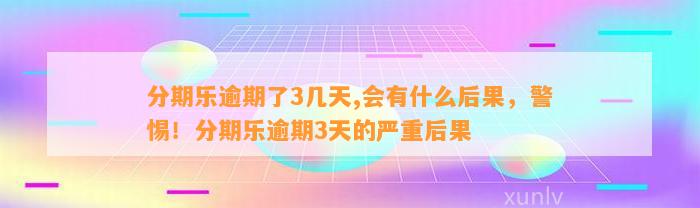 分期乐逾期了3几天,会有什么后果，警惕！分期乐逾期3天的严重后果

xunlv